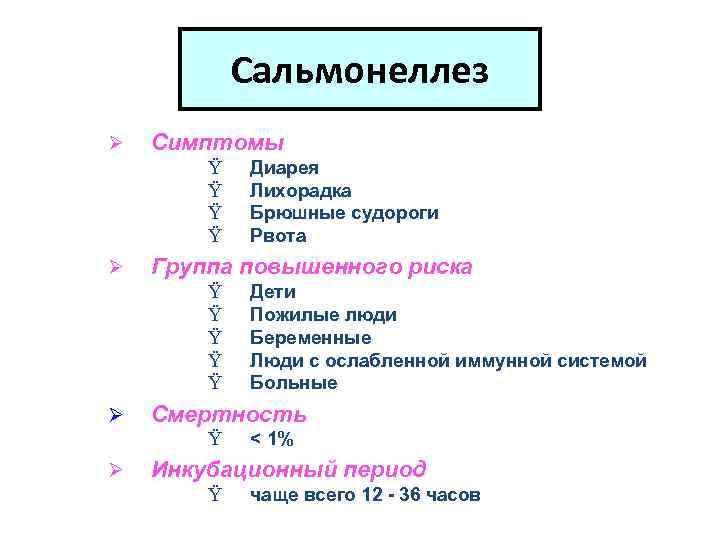 Сальмонеллез

➢ Симптомы
Ÿ Диарея
Ÿ Лихорадка
Ÿ Брюшные судороги
Ÿ Рвота

➢ Группа повышенного риска
Ÿ Дети
Ÿ Пожилые люди
Ÿ Беременные
Ÿ Люди с ослабленной иммунной системой
Ÿ Больные

➢ Смертность
Ÿ < 1%

➢ Инкубационный период
Ÿ чаще всего 12 - 36 часов